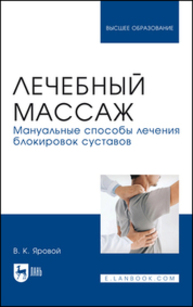 ВЫСШЕЕ ОБРАЗОВАНИЕ

ЛЕЧЕБНЫЙ МАССАЖ

Мануальные способы лечения блокировок суставов

В. К. Яровой

ЛАНЬ

E.LANBOOK.COM